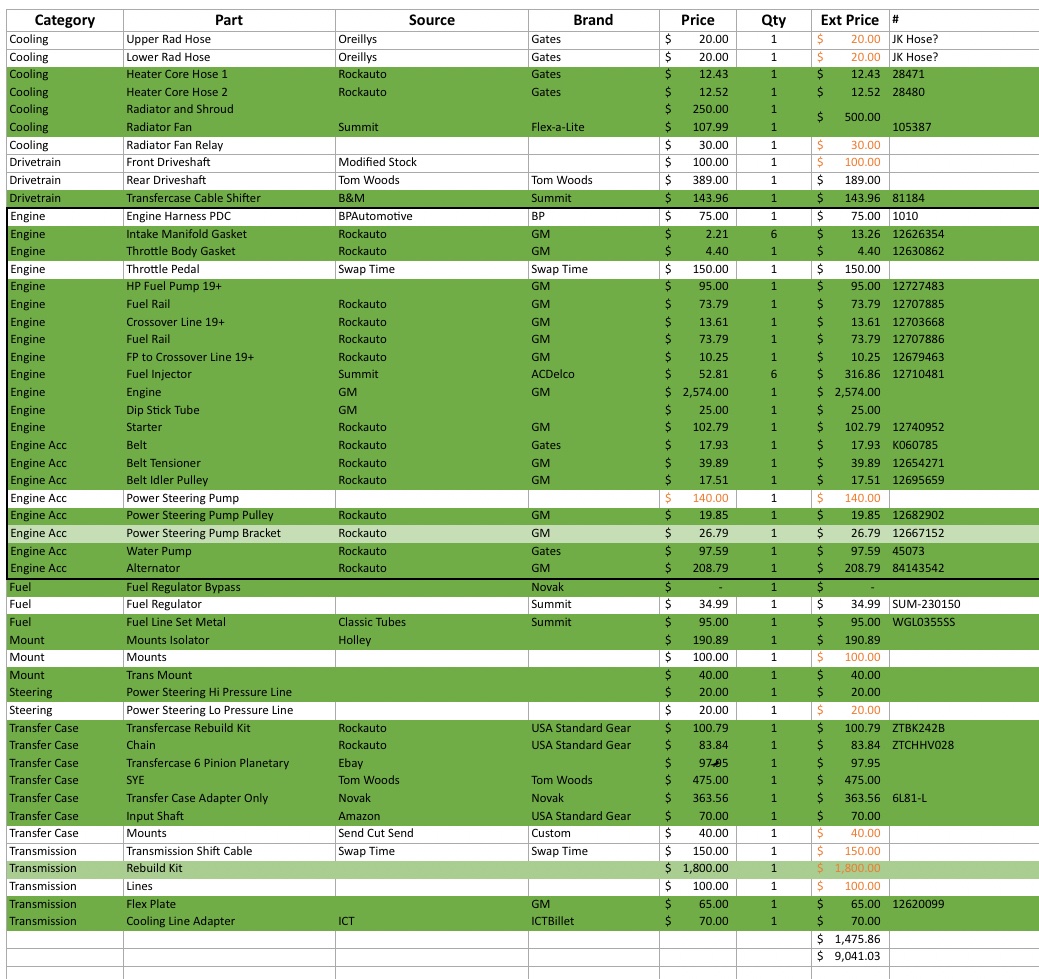 | Category | Part | Source | Brand | Price | Qty | Ext Price | # |
|---|---|---|---|---|---|---|---|
| Cooling | Upper Rad Hose | Oreillys | Gates | $ 20.00 | 1 | $ 20.00 | JK Hose? |
| Cooling | Lower Rad Hose | Oreillys | Gates | $ 20.00 | 1 | $ 20.00 | JK Hose? |
| Cooling | Heater Core Hose 1 | Rockauto | Gates | $ 12.43 | 1 | $ 12.43 | 28471 |
| Cooling | Heater Core Hose 2 | Rockauto | Gates | $ 12.52 | 1 | $ 12.52 | 28480 |
| Cooling | Radiator and Shroud | | | $ 250.00 | 1 | $ 500.00 | |
| Cooling | Radiator Fan | Summit | Flex-a-Lite | $ 107.99 | 1 | | 105387 |
| Cooling | Radiator Fan Relay | | | $ 30.00 | 1 | $ 30.00 | |
| Drivetrain | Front Driveshaft | Modified Stock | | $ 100.00 | 1 | $ 100.00 | |
| Drivetrain | Rear Driveshaft | Tom Woods | Tom Woods | $ 389.00 | 1 | $ 189.00 | |
| Drivetrain | Transfercase Cable Shifter | B&M | Summit | $ 143.96 | 1 | $ 143.96 | 81184 |
| Engine | Engine Harness PDC | BPAutomotive | BP | $ 75.00 | 1 | $ 75.00 | 1010 |
| Engine | Intake Manifold Gasket | Rockauto | GM | $ 2.21 | 6 | $ 13.26 | 12626354 |
| Engine | Throttle Body Gasket | Rockauto | GM | $ 4.40 | 1 | $ 4.40 | 12630862 |
| Engine | Throttle Pedal | Swap Time | Swap Time | $ 150.00 | 1 | $ 150.00 | |
| Engine | HP Fuel Pump 19+ | | GM | $ 95.00 | 1 | $ 95.00 | 12727483 |
| Engine | Fuel Rail | Rockauto | GM | $ 73.79 | 1 | $ 73.79 | 12707885 |
| Engine | Crossover Line 19+ | Rockauto | GM | $ 13.61 | 1 | $ 13.61 | 12703668 |
| Engine | Fuel Rail | Rockauto | GM | $ 73.79 | 1 | $ 73.79 | 12707886 |
| Engine | FP to Crossover Line 19+ | Rockauto | GM | $ 10.25 | 1 | $ 10.25 | 12679463 |
| Engine | Fuel Injector | Summit | ACDelco | $ 52.81 | 6 | $ 316.86 | 12710481 |
| Engine | Engine | GM | GM | $ 2,574.00 | 1 | $ 2,574.00 | |
| Engine | Dip Stick Tube | GM | | $ 25.00 | 1 | $ 25.00 | |
| Engine | Starter | Rockauto | GM | $ 102.79 | 1 | $ 102.79 | 12740952 |
| Engine Acc | Belt | Rockauto | Gates | $ 17.93 | 1 | $ 17.93 | K060785 |
| Engine Acc | Belt Tensioner | Rockauto | GM | $ 39.89 | 1 | $ 39.89 | 12654271 |
| Engine Acc | Belt Idler Pulley | Rockauto | GM | $ 17.51 | 1 | $ 17.51 | 12695659 |
| Engine Acc | Power Steering Pump | | | $ 140.00 | 1 | $ 140.00 | |
| Engine Acc | Power Steering Pump Pulley | Rockauto | GM | $ 19.85 | 1 | $ 19.85 | 12682902 |
| Engine Acc | Power Steering Pump Bracket | Rockauto | GM | $ 26.79 | 1 | $ 26.79 | 12667152 |
| Engine Acc | Water Pump | Rockauto | Gates | $ 97.59 | 1 | $ 97.59 | 45073 |
| Engine Acc | Alternator | Rockauto | GM | $ 208.79 | 1 | $ 208.79 | 84143542 |
| Fuel | Fuel Regulator Bypass | | Novak | $ - | 1 | $ - | |
| Fuel | Fuel Regulator | | Summit | $ 34.99 | 1 | $ 34.99 | SUM-230150 |
| Fuel | Fuel Line Set Metal | Classic Tubes | Summit | $ 95.00 | 1 | $ 95.00 | WGL0355SS |
| Mount | Mounts Isolator | Holley | | $ 190.89 | 1 | $ 190.89 | |
| Mount | Mounts | | | $ 100.00 | 1 | $ 100.00 | |
| Mount | Trans Mount | | | $ 40.00 | 1 | $ 40.00 | |
| Steering | Power Steering Hi Pressure Line | | | $ 20.00 | 1 | $ 20.00 | |
| Steering | Power Steering Lo Pressure Line | | | $ 20.00 | 1 | $ 20.00 | |
| Transfer Case | Transfercase Rebuild Kit | Rockauto | USA Standard Gear | $ 100.79 | 1 | $ 100.79 | ZTBK242B |
| Transfer Case | Chain | Rockauto | USA Standard Gear | $ 83.84 | 1 | $ 83.84 | ZTCHHV028 |
| Transfer Case | Transfercase 6 Pinion Planetary | Ebay | | $ 97.95 | 1 | $ 97.95 | |
| Transfer Case | SYE | Tom Woods | Tom Woods | $ 475.00 | 1 | $ 475.00 | |
| Transfer Case | Transfer Case Adapter Only | Novak | Novak | $ 363.56 | 1 | $ 363.56 | 6L81-L |
| Transfer Case | Input Shaft | Amazon | USA Standard Gear | $ 70.00 | 1 | $ 70.00 | |
| Transfer Case | Mounts | Send Cut Send | Custom | $ 40.00 | 1 | $ 40.00 | |
| Transmission | Transmission Shift Cable | Swap Time | Swap Time | $ 150.00 | 1 | $ 150.00 | |
| Transmission | Rebuild Kit | | | $ 1,800.00 | 1 | $ 1,800.00 | |
| Transmission | Lines | | | $ 100.00 | 1 | $ 100.00 | |
| Transmission | Flex Plate | | GM | $ 65.00 | 1 | $ 65.00 | 12620099 |
| Transmission | Cooling Line Adapter | ICT | ICTBillet | $ 70.00 | 1 | $ 70.00 | |
| | | | | | | $ 1,475.86 | |
| | | | | | | $ 9,041.03 | |